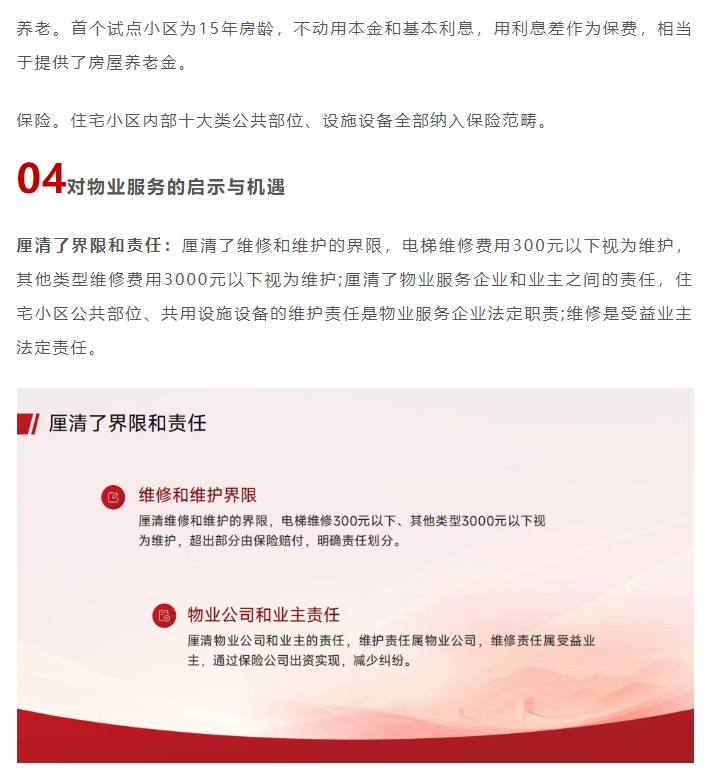 养老。首个试点小区为15年房龄，不动用本金和基本利息，用利息差作为保费，相当于提供了房屋养老金。

保险。住宅小区内部十大类公共部位、设施设备全部纳入保险范畴。

04对物业服务的启示与机遇

厘清了界限和责任：厘清了维修和维护的界限，电梯维修费用300元以下视为维护，其他类型维修费用3000元以下视为维护;厘清了物业服务企业和业主之间的责任，住宅小区公共部位、共用设施设备的维护责任是物业服务企业法定职责;维修是受益业主法定责任。

厘清了界限和责任

维修和维护界限

厘清维修和维护的界限，电梯维修300元以下、其他类型3000元以下视为维护，超出部分由保险赔付，明确责任划分。

物业公司和业主责任

厘清物业公司和业主的责任，维护责任属物业公司，维修责任属受益业主，通过保险公司出资实现，减少纠纷。